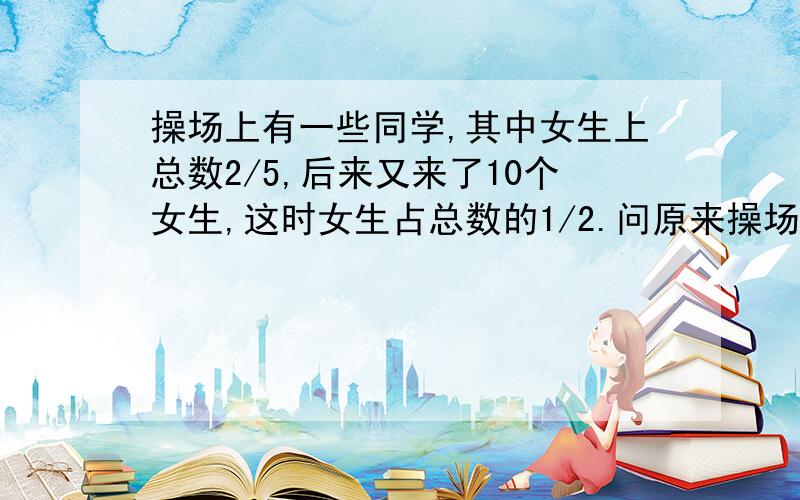 操场上有一些同学,其中女生上总数2/5,后来又来了10个女生,这时女生占总数的1/2.问原来操场